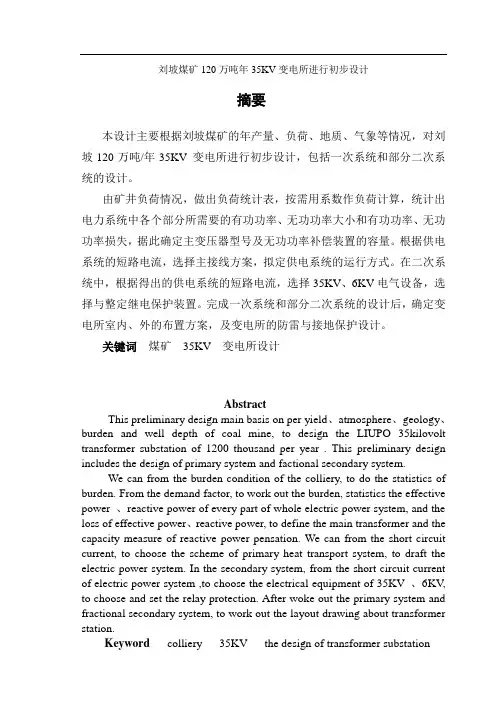 刘坡煤矿 120 万吨年 35KV 变电所进行初步设计

摘要

本设计主要根据刘坡煤矿的年产量、负荷、地质、气象等情况，对刘坡 120 万吨/年 35KV 变电所进行初步设计，包括一次系统和部分二次系统的设计。

由矿井负荷情况，做出负荷统计表，按需用系数作负荷计算，统计出电力系统中各个部分所需要的有功功率、无功功率大小和有功功率、无功功率损失，据此确定主变压器型号及无功功率补偿装置的容量。根据供电系统的短路电流，选择主接线方案，拟定供电系统的运行方式。在二次系统中，根据得出的供电系统的短路电流，选择 35KV、6KV 电气设备，选择与整定继电保护装置。完成一次系统和部分二次系统的设计后，确定变电所室内、外的布置方案，及变电所的防雷与接地保护设计。

关键词　煤矿　35KV　变电所设计

Abstract

This preliminary design main basis on per yield、atmosphere、geology、burden and well depth of coal mine, to design the LIUPO 35kilovolt transformer substation of 1200 thousand per year . This preliminary design includes the design of primary system and factional secondary system.

We can from the burden condition of the colliery, to do the statistics of burden. From the demand factor, to work out the burden, statistics the effective power 、reactive power of every part of whole electric power system, and the loss of effective power、reactive power, to define the main transformer and the capacity measure of reactive power pensation. We can from the short circuit current, to choose the scheme of primary heat transport system, to draft the electric power system. In the secondary system, from the short circuit current of electric power system ,to choose the electrical equipment of 35KV 、6KV, to choose and set the relay protection. After woke out the primary system and fractional secondary system, to work out the layout drawing about transformer station.

Keyword　colliery　35KV　the design of transformer substation